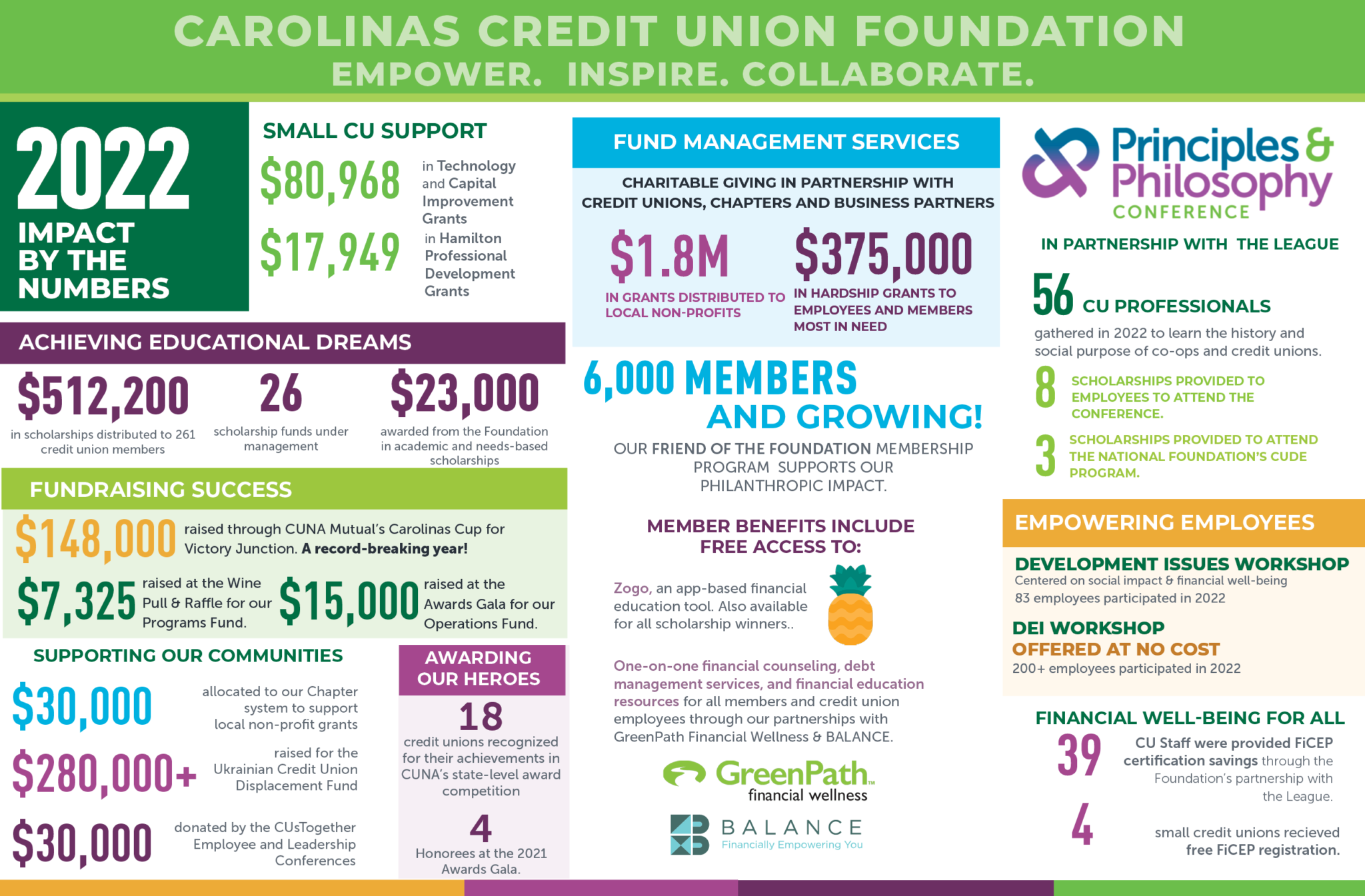 CAROLINAS CREDIT UNION FOUNDATION
EMPOWER. INSPIRE. COLLABORATE.

2022
IMPACT BY THE NUMBERS

SMALL CU SUPPORT
\$80,968 in Technology and Capital Improvement Grants
\$17,949 in Hamilton Professional Development Grants

ACHIEVING EDUCATIONAL DREAMS
\$512,200 in scholarships distributed to 261 credit union members
26 scholarship funds under management
\$23,000 awarded from the Foundation in academic and needs-based scholarships

FUNDRAISING SUCCESS
\$148,000 raised through CUNA Mutual's Carolinas Cup for Victory Junction. A record-breaking year!
\$7,325 raised at the Wine Pull & Raffle for our Programs Fund.
\$15,000 raised at the Awards Gala for our Operations Fund.

SUPPORTING OUR COMMUNITIES
\$30,000 allocated to our Chapter system to support local non-profit grants
\$280,000+ raised for the Ukrainian Credit Union Displacement Fund
\$30,000 donated by the CUsTogether Employee and Leadership Conferences

AWARDING OUR HEROES
18 credit unions recognized for their achievements in CUNA's state-level award competition
4 Honorees at the 2021 Awards Gala.

FUND MANAGEMENT SERVICES
CHARITABLE GIVING IN PARTNERSHIP WITH CREDIT UNIONS, CHAPTERS AND BUSINESS PARTNERS
\$1.8M IN GRANTS DISTRIBUTED TO LOCAL NON-PROFITS
\$375,000 IN HARDSHIP GRANTS TO EMPLOYEES AND MEMBERS MOST IN NEED

6,000 MEMBERS AND GROWING!
OUR FRIEND OF THE FOUNDATION MEMBERSHIP PROGRAM SUPPORTS OUR PHILANTHROPIC IMPACT.

MEMBER BENEFITS INCLUDE FREE ACCESS TO:
Zogo, an app-based financial education tool. Also available for all scholarship winners..
One-on-one financial counseling, debt management services, and financial education resources for all members and credit union employees through our partnerships with GreenPath Financial Wellness & BALANCE.

GreenPath financial wellness
BALANCE Financially Empowering You

Principles & Philosophy CONFERENCE
IN PARTNERSHIP WITH THE LEAGUE
56 CU PROFESSIONALS gathered in 2022 to learn the history and social purpose of co-ops and credit unions.
8 SCHOLARSHIPS PROVIDED TO EMPLOYEES TO ATTEND THE CONFERENCE.
3 SCHOLARSHIPS PROVIDED TO ATTEND THE NATIONAL FOUNDATION'S CUDE PROGRAM.

EMPOWERING EMPLOYEES
DEVELOPMENT ISSUES WORKSHOP
Centered on social impact & financial well-being
83 employees participated in 2022
DEI WORKSHOP
OFFERED AT NO COST
200+ employees participated in 2022

FINANCIAL WELL-BEING FOR ALL
39 CU Staff were provided FiCEP certification savings through the Foundation's partnership with the League.
4 small credit unions recieved free FiCEP registration.